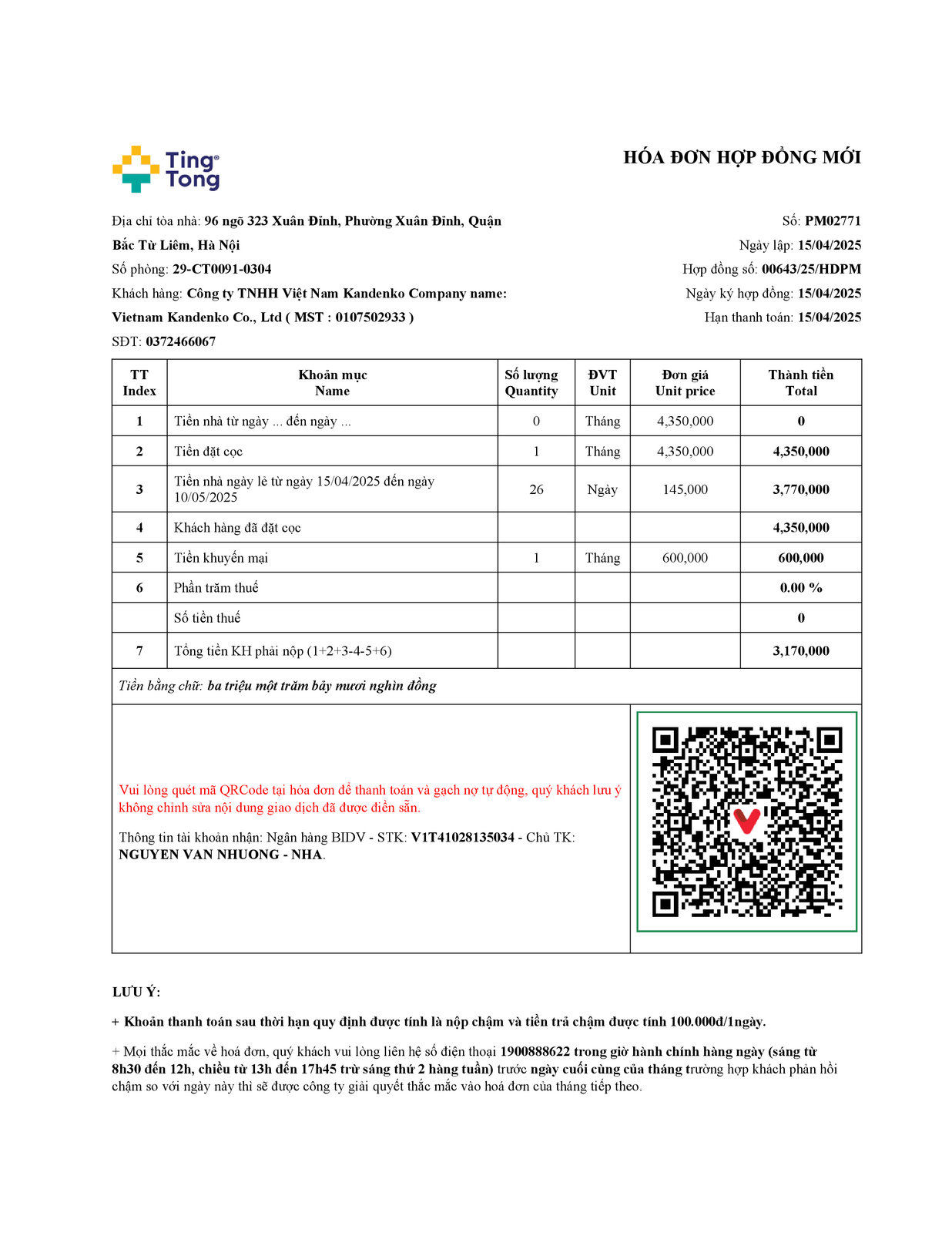 Ting Tong

HÓA ĐƠN HỢP ĐỒNG MỚI

Địa chỉ tòa nhà: 96 ngõ 323 Xuân Đỉnh, Phường Xuân Đỉnh, Quận Bắc Từ Liêm, Hà Nội
Số phòng: 29-CT0091-0304
Khách hàng: Công ty TNHH Việt Nam Kandenko Company name: Vietnam Kandenko Co., Ltd ( MST : 0107502933 )
SĐT: 0372466067

Số: PM02771
Ngày lập: 15/04/2025
Hợp đồng số: 00643/25/HDPM
Ngày ký hợp đồng: 15/04/2025
Hạn thanh toán: 15/04/2025

| TT Index | Khoản mục Name | Số lượng Quantity | ĐVT Unit | Đơn giá Unit price | Thành tiền Total |
|---|---|---|---|---|---|
| 1 | Tiền nhà từ ngày ... đến ngày ... | 0 | Tháng | 4,350,000 | 0 |
| 2 | Tiền đặt cọc | 1 | Tháng | 4,350,000 | 4,350,000 |
| 3 | Tiền nhà ngày lẻ từ ngày 15/04/2025 đến ngày 10/05/2025 | 26 | Ngày | 145,000 | 3,770,000 |
| 4 | Khách hàng đã đặt cọc | | | | 4,350,000 |
| 5 | Tiền khuyến mại | 1 | Tháng | 600,000 | 600,000 |
| 6 | Phần trăm thuế | | | | 0.00 % |
| | Số tiền thuế | | | | 0 |
| 7 | Tổng tiền KH phải nộp (1+2+3-4-5+6) | | | | 3,170,000 |

Tiền bằng chữ: ba triệu một trăm bảy mươi nghìn đồng

Vui lòng quét mã QRCode tại hóa đơn để thanh toán và gạch nợ tự động, quý khách lưu ý không chỉnh sửa nội dung giao dịch đã được điền sẵn.

Thông tin tài khoản nhận: Ngân hàng BIDV - STK: V1T41028135034 - Chủ TK: NGUYEN VAN NHUONG - NHA.

LƯU Ý:

+ Khoản thanh toán sau thời hạn quy định được tính là nộp chậm và tiền trả chậm được tính 100.000đ/1ngày.

+ Mọi thắc mắc về hoá đơn, quý khách vui lòng liên hệ số điện thoại 1900888622 trong giờ hành chính hàng ngày (sáng từ 8h30 đến 12h, chiều từ 13h đến 17h45 trừ sáng thứ 2 hàng tuần) trước ngày cuối cùng của tháng trường hợp khách phản hồi chậm so với ngày này thì sẽ được công ty giải quyết thắc mắc vào hoá đơn của tháng tiếp theo.